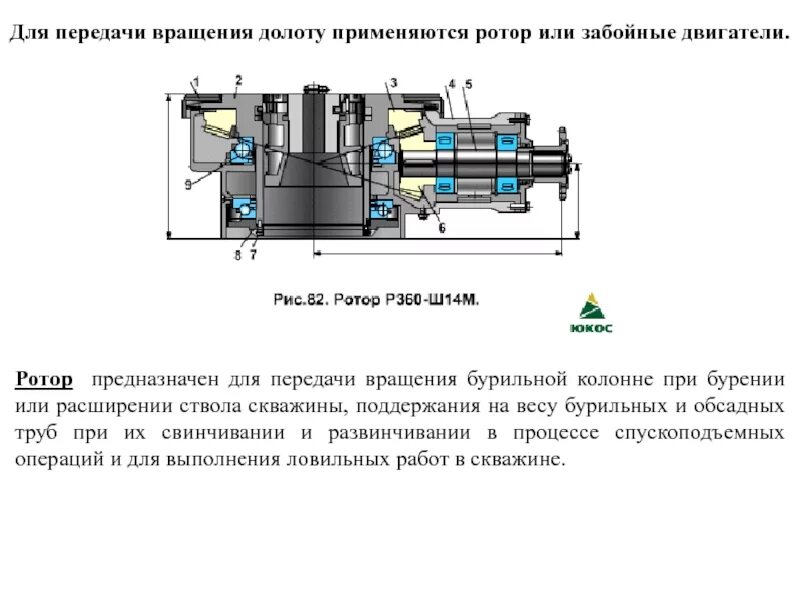 Для передачи вращения долоту применяются ротор или забойные двигатели.

1 2 3 4 5

9

6

8 7

Рис.82. Ротор Р360-Ш14М.

ЮКОС

Ротор предназначен для передачи вращения бурильной колонне при бурении или расширении ствола скважины, поддержания на весу бурильных и обсадных труб при их свинчивании и развинчивании в процессе спускоподъемных операций и для выполнения ловильных работ в скважине.